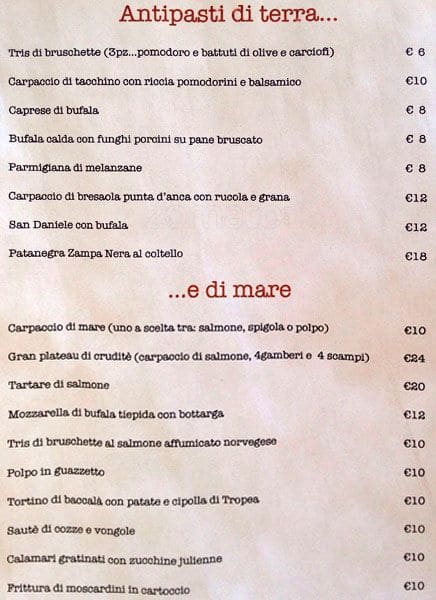 Antipasti di terra...

Tris di bruschette (3pz...pomodoro e battuti di olive e carciofi) € 6

Carpaccio di tacchino con riccia pomodorini e balsamico €10

Caprese di bufala € 8

Bufala calda con funghi porcini su pane bruscato € 8

Parmigiana di melanzane € 8

Carpaccio di bresaola punta d'anca con rucola e grana €12

San Daniele con bufala €12

Patanegra Zampa Nera al coltello €18

...e di mare

Carpaccio di mare (uno a scelta tra: salmone, spigola o polpo) €10

Gran plateau di cruditè (carpaccio di salmone, 4gamberi e 4 scampi) €24

Tartare di salmone €20

Mozzarella di bufala tiepida con bottarga €12

Tris di bruschette al salmone affumicato norvegese €10

Polpo in guazzetto €10

Tortino di baccalà con patate e cipolla di Tropea €10

Sautè di cozze e vongole €10

Calamari gratinati con zucchine julienne €10

Frittura di moscardini in cartoccio €10